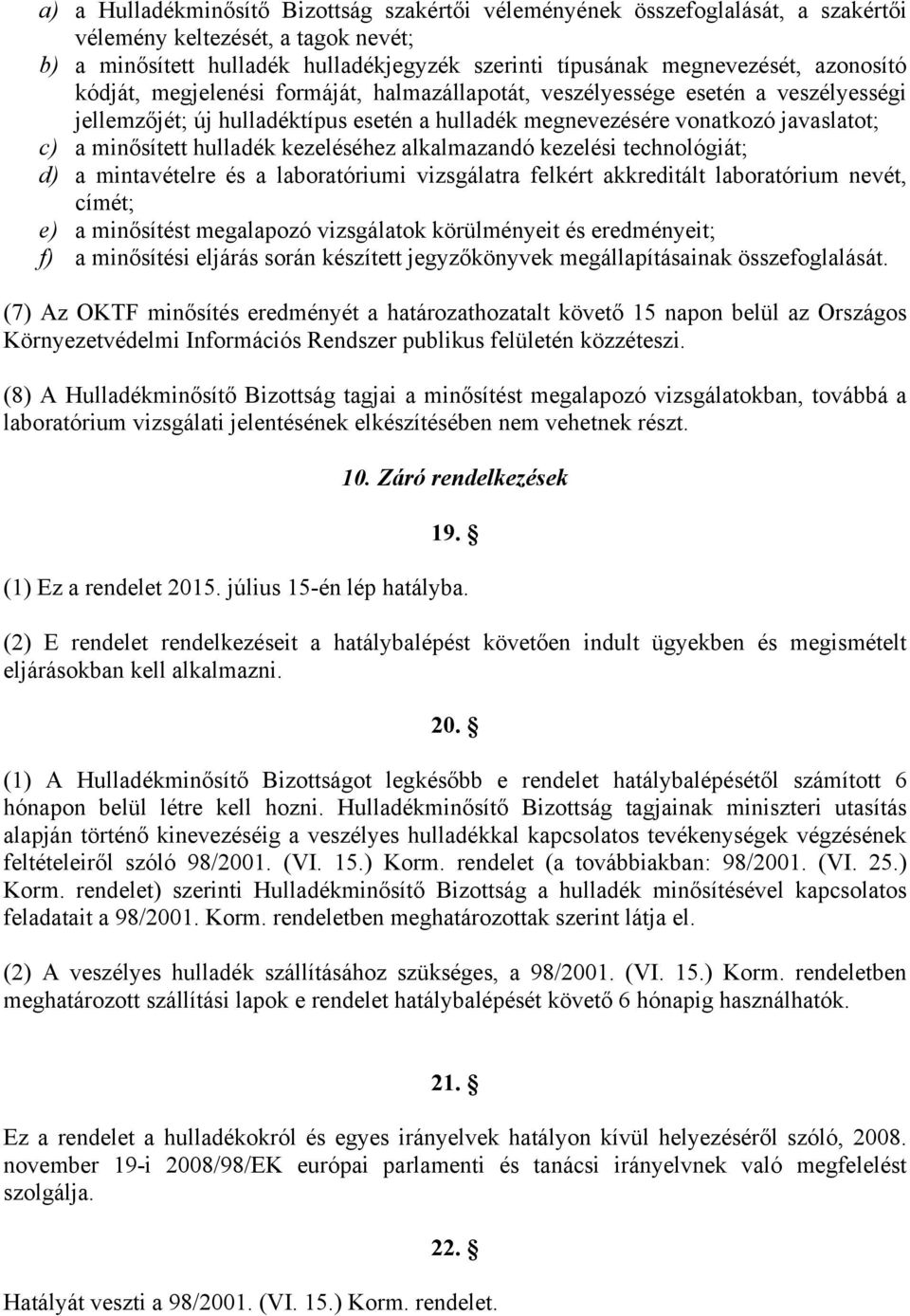 a) a Hulladékminősítő Bizottság szakértői véleményének összefoglalását, a szakértői vélemény keltezését, a tagok nevét;
b) a minősített hulladék hulladékjegyzék szerinti típusának megnevezését, azonosító kódját, megjelenési formáját, halmazállapotát, veszélyessége esetén a veszélyességi jellemzőjét; új hulladéktípus esetén a hulladék megnevezésére vonatkozó javaslatot;
c) a minősített hulladék kezeléséhez alkalmazandó kezelési technológiát;
d) a mintavételre és a laboratóriumi vizsgálatra felkért akkreditált laboratórium nevét, címét;
e) a minősítést megalapozó vizsgálatok körülményeit és eredményeit;
f) a minősítési eljárás során készített jegyzőkönyvek megállapításainak összefoglalását.

(7) Az OKTF minősítés eredményét a határozathozatalt követő 15 napon belül az Országos Környezetvédelmi Információs Rendszer publikus felületén közzéteszi.

(8) A Hulladékminősítő Bizottság tagjai a minősítést megalapozó vizsgálatokban, továbbá a laboratórium vizsgálati jelentésének elkészítésében nem vehetnek részt.

10. Záró rendelkezések

19. §

(1) Ez a rendelet 2015. július 15-én lép hatályba.

(2) E rendelet rendelkezéseit a hatálybalépést követően indult ügyekben és megismételt eljárásokban kell alkalmazni.

20. §

(1) A Hulladékminősítő Bizottságot legkésőbb e rendelet hatálybalépésétől számított 6 hónapon belül létre kell hozni. Hulladékminősítő Bizottság tagjainak miniszteri utasítás alapján történő kinevezéséig a veszélyes hulladékkal kapcsolatos tevékenységek végzésének feltételeiről szóló 98/2001. (VI. 15.) Korm. rendelet (a továbbiakban: 98/2001. (VI. 25.) Korm. rendelet) szerinti Hulladékminősítő Bizottság a hulladék minősítésével kapcsolatos feladatait a 98/2001. Korm. rendeletben meghatározottak szerint látja el.

(2) A veszélyes hulladék szállításához szükséges, a 98/2001. (VI. 15.) Korm. rendeletben meghatározott szállítási lapok e rendelet hatálybalépését követő 6 hónapig használhatók.

21. §

Ez a rendelet a hulladékokról és egyes irányelvek hatályon kívül helyezéséről szóló, 2008. november 19-i 2008/98/EK európai parlamenti és tanácsi irányelvnek való megfelelést szolgálja.

22. §

Hatályát veszti a 98/2001. (VI. 15.) Korm. rendelet.